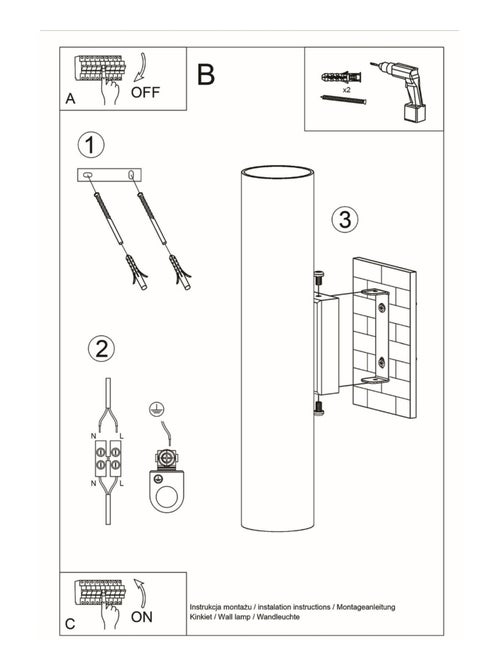 A OFF

B

x2

1

3

2

N L

N L

C ON

Instrukcja montażu / instalation instructions / Montageanleitung
Kinkiet / Wall lamp / Wandleuchte